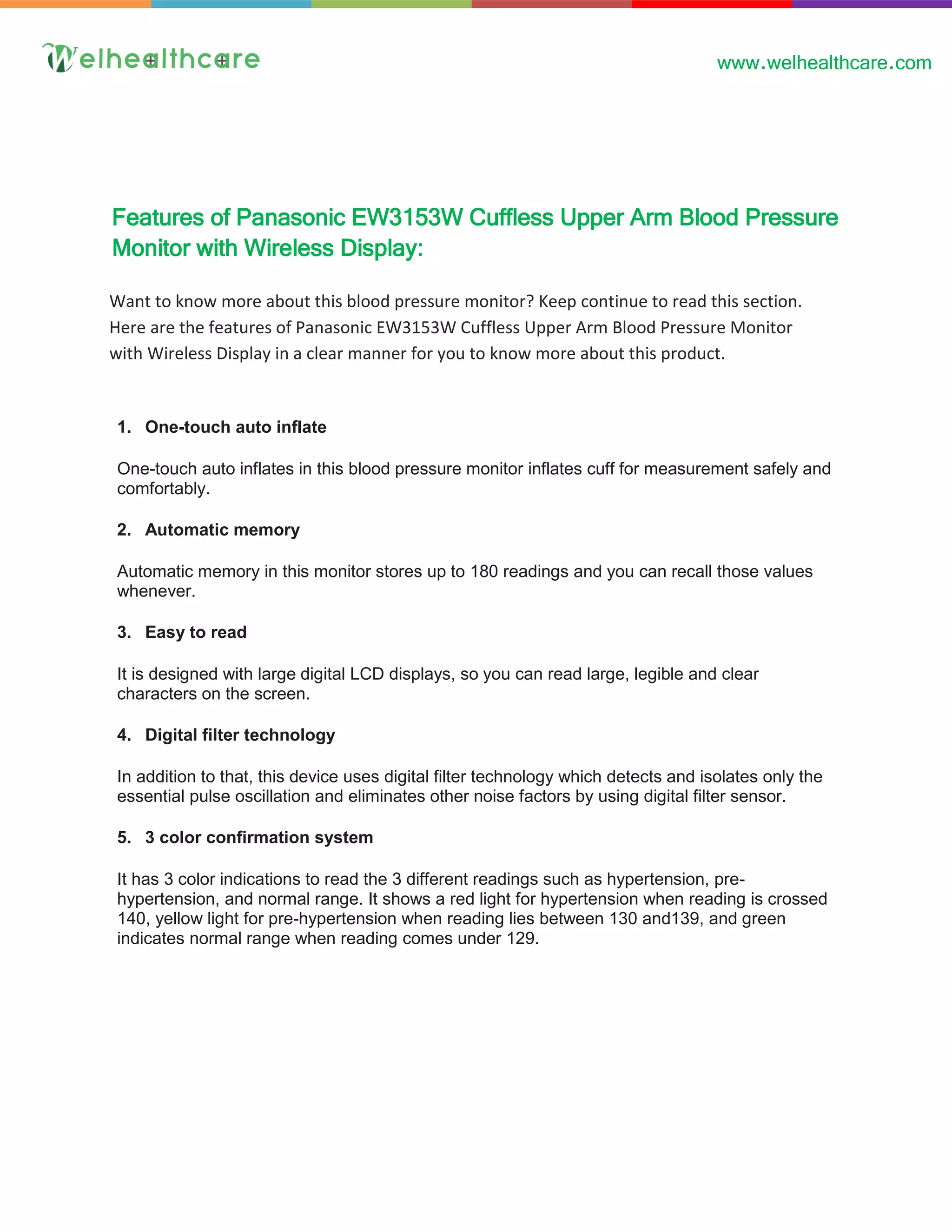 Welhealthcare

www.welhealthcare.com

Features of Panasonic EW3153W Cuffless Upper Arm Blood Pressure Monitor with Wireless Display:

Want to know more about this blood pressure monitor? Keep continue to read this section. Here are the features of Panasonic EW3153W Cuffless Upper Arm Blood Pressure Monitor with Wireless Display in a clear manner for you to know more about this product.

1. One-touch auto inflate

One-touch auto inflates in this blood pressure monitor inflates cuff for measurement safely and comfortably.

2. Automatic memory

Automatic memory in this monitor stores up to 180 readings and you can recall those values whenever.

3. Easy to read

It is designed with large digital LCD displays, so you can read large, legible and clear characters on the screen.

4. Digital filter technology

In addition to that, this device uses digital filter technology which detects and isolates only the essential pulse oscillation and eliminates other noise factors by using digital filter sensor.

5. 3 color confirmation system

It has 3 color indications to read the 3 different readings such as hypertension, pre-hypertension, and normal range. It shows a red light for hypertension when reading is crossed 140, yellow light for pre-hypertension when reading lies between 130 and139, and green indicates normal range when reading comes under 129.